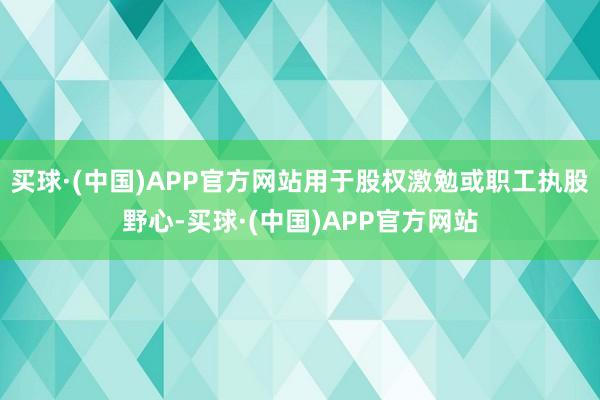 买球·(中国)APP官方网站用于股权激勉或职工执股野心-买球·(中国)APP官方网站